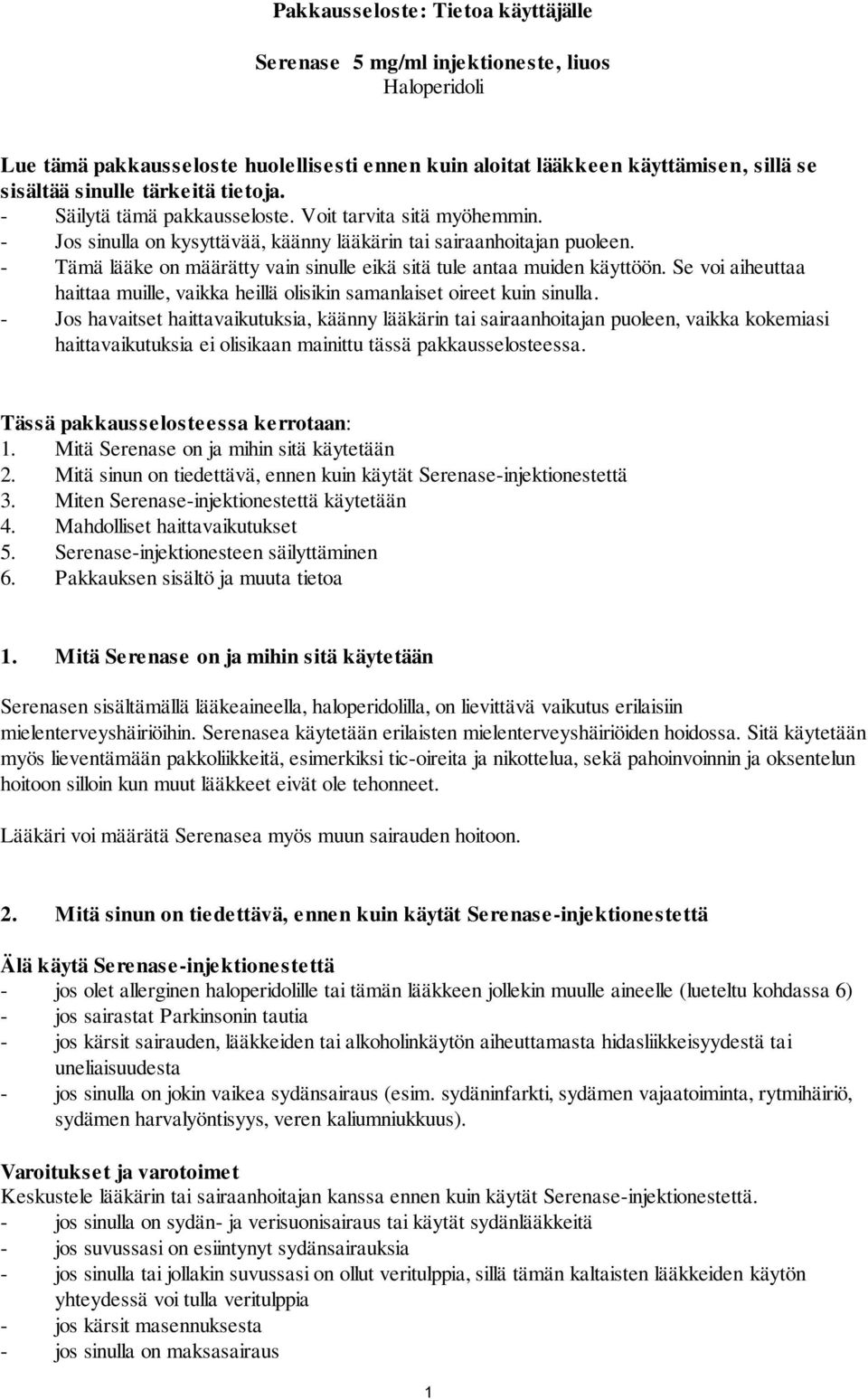 Pakkausseloste: Tietoa käyttäjälle

Serenase 5 mg/ml injektioneste, liuos
Haloperidoli

Lue tämä pakkausseloste huolellisesti ennen kuin aloitat lääkkeen käyttämisen, sillä se sisältää sinulle tärkeitä tietoja.
- Säilytä tämä pakkausseloste. Voit tarvita sitä myöhemmin.
- Jos sinulla on kysyttävää, käänny lääkärin tai sairaanhoitajan puoleen.
- Tämä lääke on määrätty vain sinulle eikä sitä tule antaa muiden käyttöön. Se voi aiheuttaa haittaa muille, vaikka heillä olisikin samanlaiset oireet kuin sinulla.
- Jos havaitset haittavaikutuksia, käänny lääkärin tai sairaanhoitajan puoleen, vaikka kokemiasi haittavaikutuksia ei olisikaan mainittu tässä pakkausselosteessa.

Tässä pakkausselosteessa kerrotaan:
1. Mitä Serenase on ja mihin sitä käytetään
2. Mitä sinun on tiedettävä, ennen kuin käytät Serenase-injektionestettä
3. Miten Serenase-injektionestettä käytetään
4. Mahdolliset haittavaikutukset
5. Serenase-injektionesteen säilyttäminen
6. Pakkauksen sisältö ja muuta tietoa

1. Mitä Serenase on ja mihin sitä käytetään

Serenasen sisältämällä lääkeaineella, haloperidolilla, on lievittävä vaikutus erilaisiin mielenterveyshäiriöihin. Serenasea käytetään erilaisten mielenterveyshäiriöiden hoidossa. Sitä käytetään myös lieventämään pakkoliikkeitä, esimerkiksi tic-oireita ja nikottelua, sekä pahoinvoinnin ja oksentelun hoitoon silloin kun muut lääkkeet eivät ole tehonneet.

Lääkäri voi määrätä Serenasea myös muun sairauden hoitoon.

2. Mitä sinun on tiedettävä, ennen kuin käytät Serenase-injektionestettä

Älä käytä Serenase-injektionestettä
- jos olet allerginen haloperidolille tai tämän lääkkeen jollekin muulle aineelle (lueteltu kohdassa 6)
- jos sairastat Parkinsonin tautia
- jos kärsit sairauden, lääkkeiden tai alkoholinkäytön aiheuttamasta hidasliikkeisyydestä tai uneliaisuudesta
- jos sinulla on jokin vaikea sydänsairaus (esim. sydäninfarkti, sydämen vajaatoiminta, rytmihäiriö, sydämen harvalyöntisyys, veren kaliumniukkuus).

Varoitukset ja varotoimet
Keskustele lääkärin tai sairaanhoitajan kanssa ennen kuin käytät Serenase-injektionestettä.
- jos sinulla on sydän- ja verisuonisairaus tai käytät sydänlääkkeitä
- jos suvussasi on esiintynyt sydänsairauksia
- jos sinulla tai jollakin suvussasi on ollut veritulppia, sillä tämän kaltaisten lääkkeiden käytön yhteydessä voi tulla veritulppia
- jos kärsit masennuksesta
- jos sinulla on maksasairaus

1